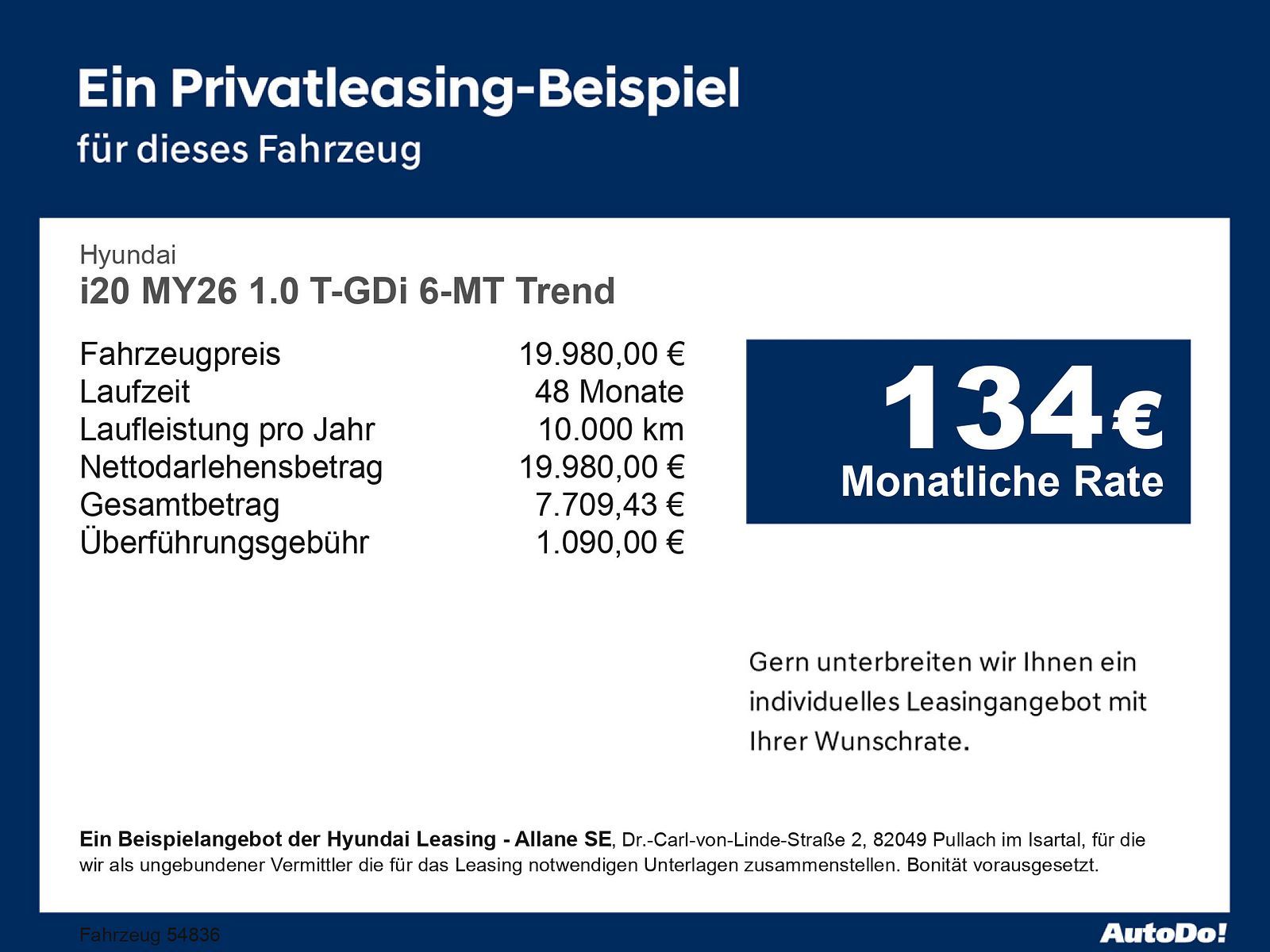 Ein Privatleasing-Beispiel
für dieses Fahrzeug

Hyundai
i20 MY26 1.0 T-GDi 6-MT Trend

| | |
|---|---|
| Fahrzeugpreis | 19.980,00 € |
| Laufzeit | 48 Monate |
| Laufleistung pro Jahr | 10.000 km |
| Nettodarlehensbetrag | 19.980,00 € |
| Gesamtbetrag | 7.709,43 € |
| Überführungsgebühr | 1.090,00 € |

134 €
Monatliche Rate

Gern unterbreiten wir Ihnen ein individuelles Leasingangebot mit Ihrer Wunschrate.

Ein Beispielangebot der Hyundai Leasing - Allane SE, Dr.-Carl-von-Linde-Straße 2, 82049 Pullach im Isartal, für die wir als ungebundener Vermittler die für das Leasing notwendigen Unterlagen zusammenstellen. Bonität vorausgesetzt.

Fahrzeug 54836

AutoDo!